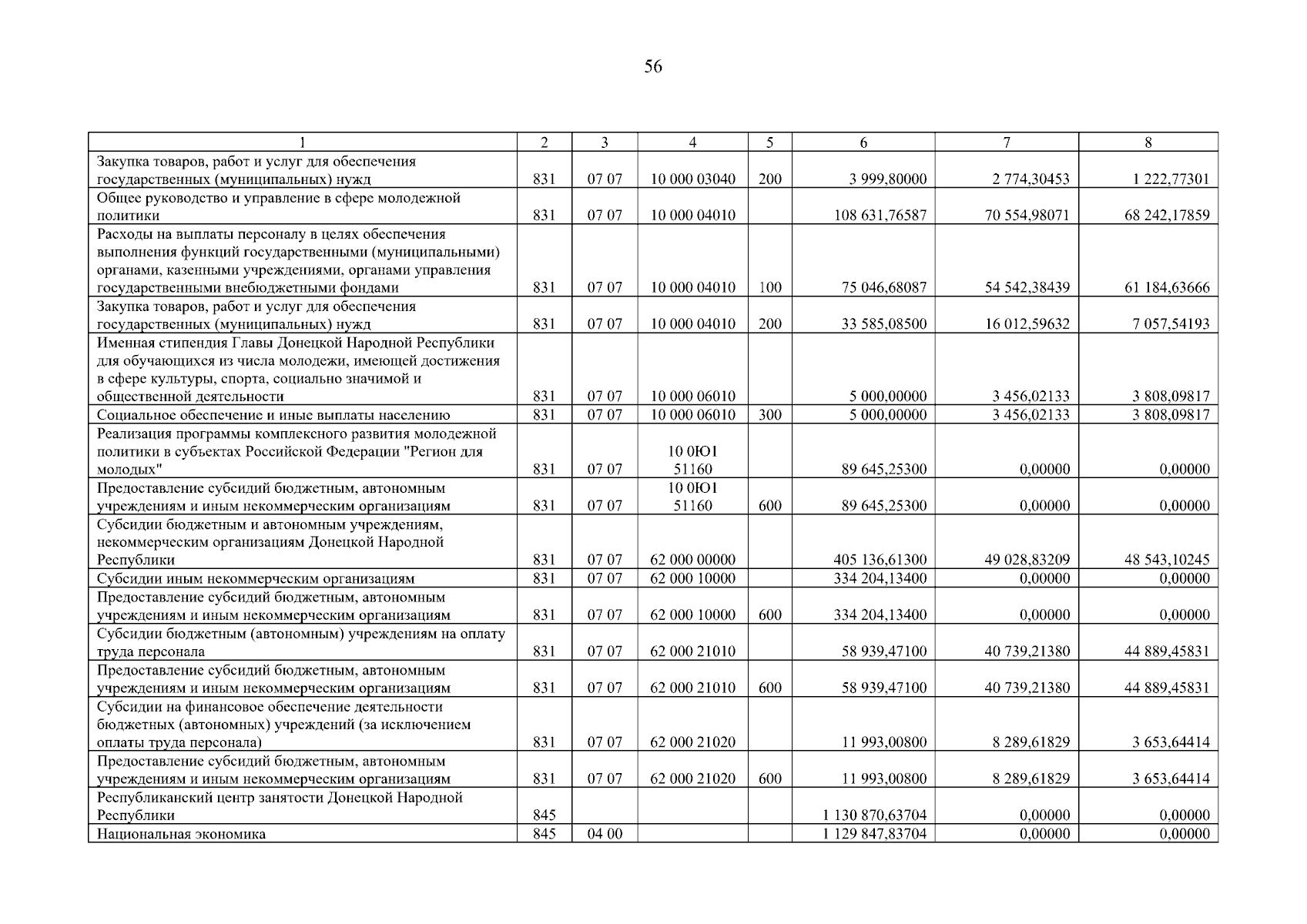 56

| 1 | 2 | 3 | 4 | 5 | 6 | 7 | 8 |
|---|---|---|---|---|---|---|---|
| Закупка товаров, работ и услуг для обеспечения государственных (муниципальных) нужд | 831 | 07 07 | 10 000 03040 | 200 | 3 999,80000 | 2 774,30453 | 1 222,77301 |
| Общее руководство и управление в сфере молодежной политики | 831 | 07 07 | 10 000 04010 | | 108 631,76587 | 70 554,98071 | 68 242,17859 |
| Расходы на выплаты персоналу в целях обеспечения выполнения функций государственными (муниципальными) органами, казенными учреждениями, органами управления государственными внебюджетными фондами | 831 | 07 07 | 10 000 04010 | 100 | 75 046,68087 | 54 542,38439 | 61 184,63666 |
| Закупка товаров, работ и услуг для обеспечения государственных (муниципальных) нужд | 831 | 07 07 | 10 000 04010 | 200 | 33 585,08500 | 16 012,59632 | 7 057,54193 |
| Именная стипендия Главы Донецкой Народной Республики для обучающихся из числа молодежи, имеющей достижения в сфере культуры, спорта, социально значимой и общественной деятельности | 831 | 07 07 | 10 000 06010 | | 5 000,00000 | 3 456,02133 | 3 808,09817 |
| Социальное обеспечение и иные выплаты населению | 831 | 07 07 | 10 000 06010 | 300 | 5 000,00000 | 3 456,02133 | 3 808,09817 |
| Реализация программы комплексного развития молодежной политики в субъектах Российской Федерации "Регион для молодых" | 831 | 07 07 | 10 0Ю1 51160 | | 89 645,25300 | 0,00000 | 0,00000 |
| Предоставление субсидий бюджетным, автономным учреждениям и иным некоммерческим организациям | 831 | 07 07 | 10 0Ю1 51160 | 600 | 89 645,25300 | 0,00000 | 0,00000 |
| Субсидии бюджетным и автономным учреждениям, некоммерческим организациям Донецкой Народной Республики | 831 | 07 07 | 62 000 00000 | | 405 136,61300 | 49 028,83209 | 48 543,10245 |
| Субсидии иным некоммерческим организациям | 831 | 07 07 | 62 000 10000 | | 334 204,13400 | 0,00000 | 0,00000 |
| Предоставление субсидий бюджетным, автономным учреждениям и иным некоммерческим организациям | 831 | 07 07 | 62 000 10000 | 600 | 334 204,13400 | 0,00000 | 0,00000 |
| Субсидии бюджетным (автономным) учреждениям на оплату труда персонала | 831 | 07 07 | 62 000 21010 | | 58 939,47100 | 40 739,21380 | 44 889,45831 |
| Предоставление субсидий бюджетным, автономным учреждениям и иным некоммерческим организациям | 831 | 07 07 | 62 000 21010 | 600 | 58 939,47100 | 40 739,21380 | 44 889,45831 |
| Субсидии на финансовое обеспечение деятельности бюджетных (автономных) учреждений (за исключением оплаты труда персонала) | 831 | 07 07 | 62 000 21020 | | 11 993,00800 | 8 289,61829 | 3 653,64414 |
| Предоставление субсидий бюджетным, автономным учреждениям и иным некоммерческим организациям | 831 | 07 07 | 62 000 21020 | 600 | 11 993,00800 | 8 289,61829 | 3 653,64414 |
| Республиканский центр занятости Донецкой Народной Республики | 845 | | | | 1 130 870,63704 | 0,00000 | 0,00000 |
| Национальная экономика | 845 | 04 00 | | | 1 129 847,83704 | 0,00000 | 0,00000 |